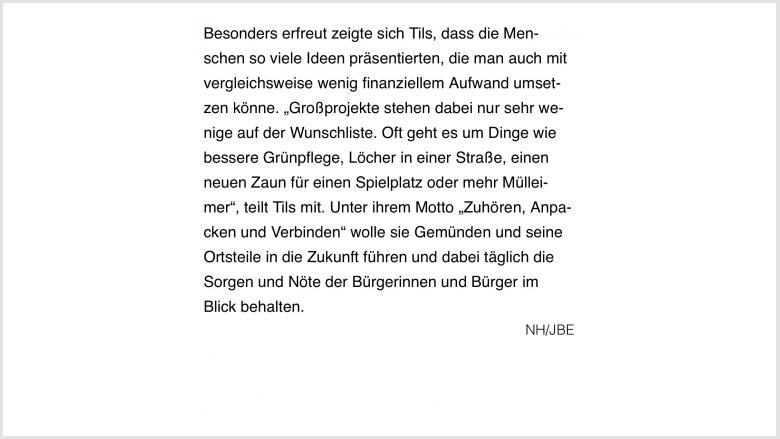 Besonders erfreut zeigte sich Tils, dass die Menschen so viele Ideen präsentierten, die man auch mit vergleichsweise wenig finanziellem Aufwand umsetzen könne. „Großprojekte stehen dabei nur sehr wenige auf der Wunschliste. Oft geht es um Dinge wie bessere Grünpflege, Löcher in einer Straße, einen neuen Zaun für einen Spielplatz oder mehr Mülleimer“, teilt Tils mit. Unter ihrem Motto „Zuhören, Anpacken und Verbinden“ wolle sie Gemünden und seine Ortsteile in die Zukunft führen und dabei täglich die Sorgen und Nöte der Bürgerinnen und Bürger im Blick behalten.

NH/JBE